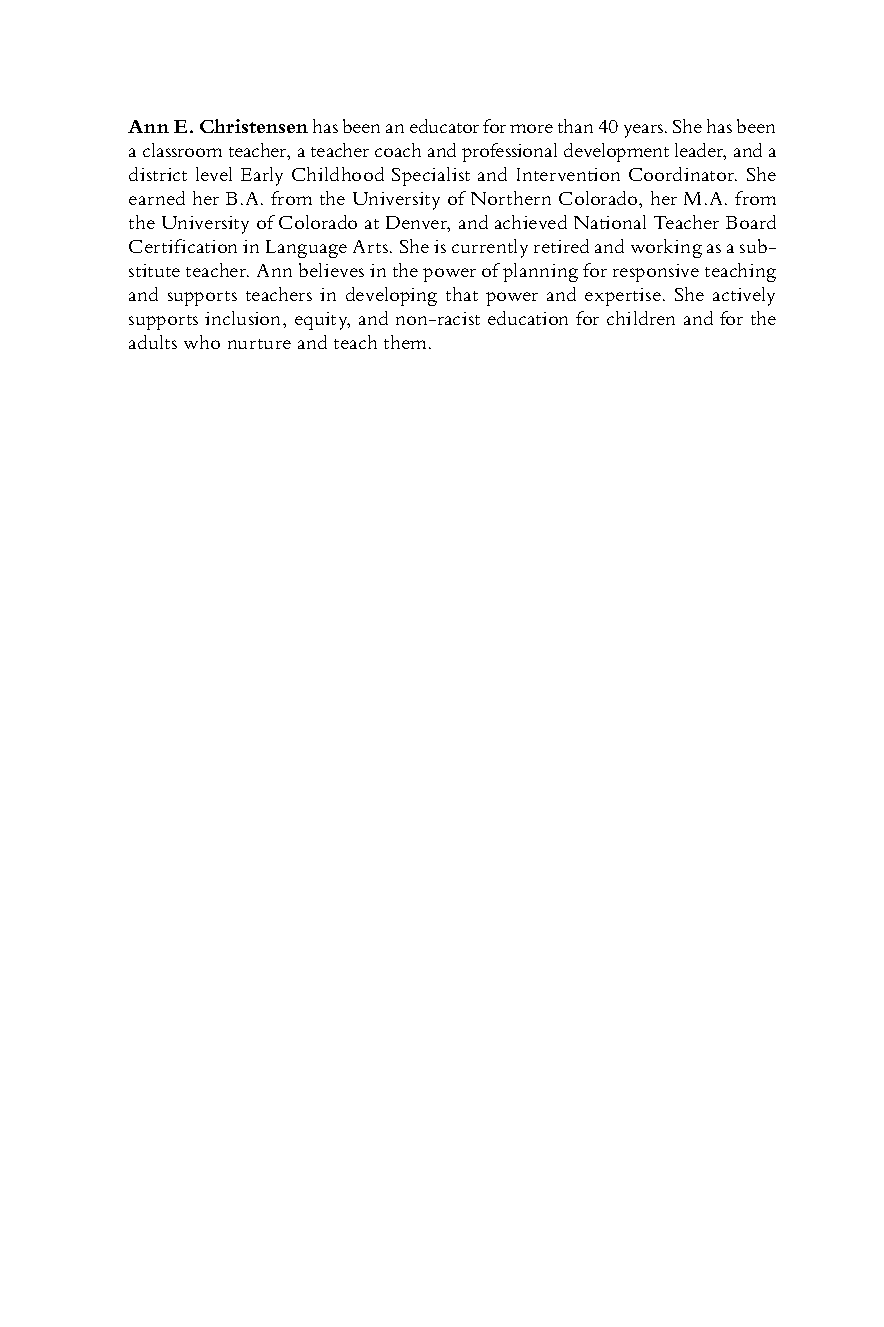 Ann E. Christensen has been an educator for more than 40 years. She has been a classroom teacher, a teacher coach and professional development leader, and a district level Early Childhood Specialist and Intervention Coordinator. She earned her B.A. from the University of Northern Colorado, her M.A. from the University of Colorado at Denver, and achieved National Teacher Board Certification in Language Arts. She is currently retired and working as a substitute teacher. Ann believes in the power of planning for responsive teaching and supports teachers in developing that power and expertise. She actively supports inclusion, equity, and non-racist education for children and for the adults who nurture and teach them.